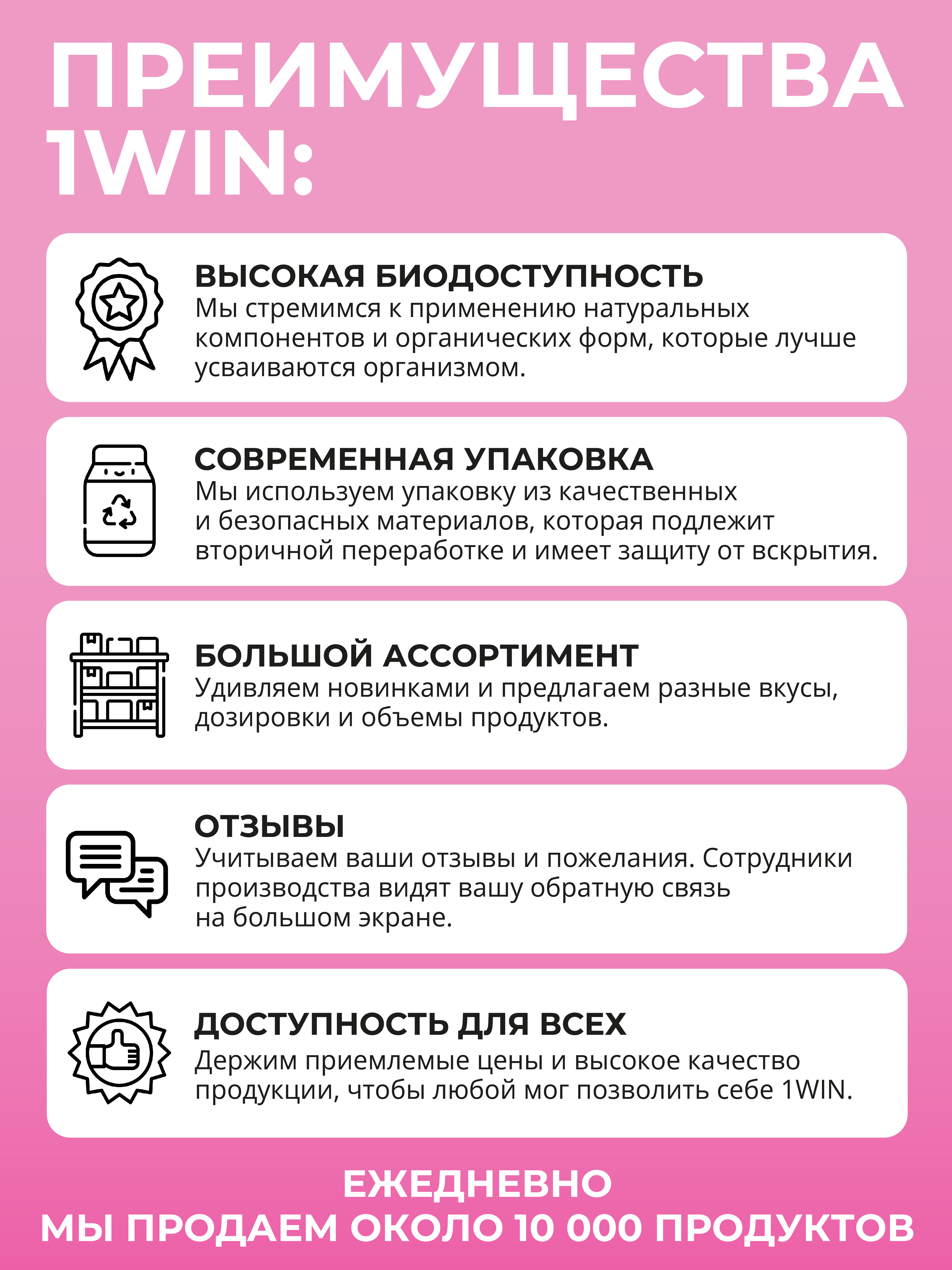 ПРЕИМУЩЕСТВА 1WIN:

ВЫСОКАЯ БИОДОСТУПНОСТЬ
Мы стремимся к применению натуральных компонентов и органических форм, которые лучше усваиваются организмом.

СОВРЕМЕННАЯ УПАКОВКА
Мы используем упаковку из качественных и безопасных материалов, которая подлежит вторичной переработке и имеет защиту от вскрытия.

БОЛЬШОЙ АССОРТИМЕНТ
Удивляем новинками и предлагаем разные вкусы, дозировки и объемы продуктов.

ОТЗЫВЫ
Учитываем ваши отзывы и пожелания. Сотрудники производства видят вашу обратную связь на большом экране.

ДОСТУПНОСТЬ ДЛЯ ВСЕХ
Держим приемлемые цены и высокое качество продукции, чтобы любой мог позволить себе 1WIN.

ЕЖЕДНЕВНО
МЫ ПРОДАЕМ ОКОЛО 10 000 ПРОДУКТОВ